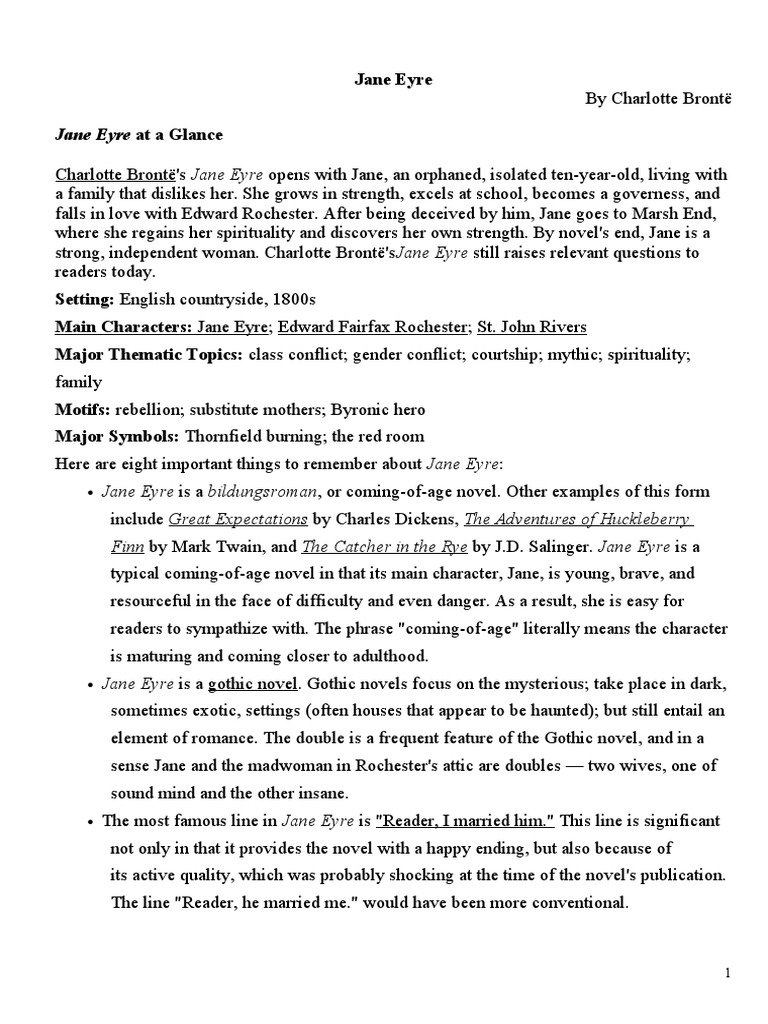 Jane Eyre

By Charlotte Brontë

Jane Eyre at a Glance

Charlotte Brontë's Jane Eyre opens with Jane, an orphaned, isolated ten-year-old, living with a family that dislikes her. She grows in strength, excels at school, becomes a governess, and falls in love with Edward Rochester. After being deceived by him, Jane goes to Marsh End, where she regains her spirituality and discovers her own strength. By novel's end, Jane is a strong, independent woman. Charlotte Brontë'sJane Eyre still raises relevant questions to readers today.

Setting: English countryside, 1800s

Main Characters: Jane Eyre; Edward Fairfax Rochester; St. John Rivers

Major Thematic Topics: class conflict; gender conflict; courtship; mythic; spirituality; family

Motifs: rebellion; substitute mothers; Byronic hero

Major Symbols: Thornfield burning; the red room

Here are eight important things to remember about Jane Eyre:

• Jane Eyre is a bildungsroman, or coming-of-age novel. Other examples of this form include Great Expectations by Charles Dickens, The Adventures of Huckleberry Finn by Mark Twain, and The Catcher in the Rye by J.D. Salinger. Jane Eyre is a typical coming-of-age novel in that its main character, Jane, is young, brave, and resourceful in the face of difficulty and even danger. As a result, she is easy for readers to sympathize with. The phrase "coming-of-age" literally means the character is maturing and coming closer to adulthood.

• Jane Eyre is a gothic novel. Gothic novels focus on the mysterious; take place in dark, sometimes exotic, settings (often houses that appear to be haunted); but still entail an element of romance. The double is a frequent feature of the Gothic novel, and in a sense Jane and the madwoman in Rochester's attic are doubles — two wives, one of sound mind and the other insane.

• The most famous line in Jane Eyre is "Reader, I married him." This line is significant not only in that it provides the novel with a happy ending, but also because of its active quality, which was probably shocking at the time of the novel's publication. The line "Reader, he married me." would have been more conventional.

1